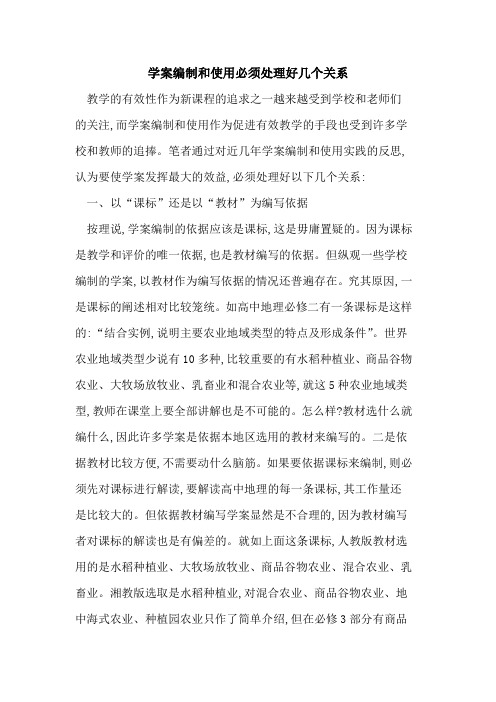 学案编制和使用必须处理好几个关系

教学的有效性作为新课程的追求之一越来越受到学校和老师们的关注,而学案编制和使用作为促进有效教学的手段也受到许多学校和教师的追捧。笔者通过对近几年学案编制和使用实践的反思,认为要使学案发挥最大的效益,必须处理好以下几个关系:

一、以“课标”还是以“教材”为编写依据

按理说,学案编制的依据应该是课标,这是毋庸置疑的。因为课标是教学和评价的唯一依据,也是教材编写的依据。但纵观一些学校编制的学案,以教材作为编写依据的情况还普遍存在。究其原因,一是课标的阐述相对比较笼统。如高中地理必修二有一条课标是这样的:“结合实例,说明主要农业地域类型的特点及形成条件”。世界农业地域类型少说有10多种,比较重要的有水稻种植业、商品谷物农业、大牧场放牧业、乳畜业和混合农业等,就这5种农业地域类型,教师在课堂上要全部讲解也是不可能的。怎么样?教材选什么就编什么,因此许多学案是依据本地区选用的教材来编写的。二是依据教材比较方便,不需要动什么脑筋。如果要依据课标来编制,则必须先对课标进行解读,要解读高中地理的每一条课标,其工作量还是比较大的。但依据教材编写学案显然是不合理的,因为教材编写者对课标的解读也是有偏差的。就如上面这条课标,人教版教材选用的是水稻种植业、大牧场放牧业、商品谷物农业、混合农业、乳畜业。湘教版选取是水稻种植业,对混合农业、商品谷物农业、地中海式农业、种植园农业只作了简单介绍,但在必修3部分有商品